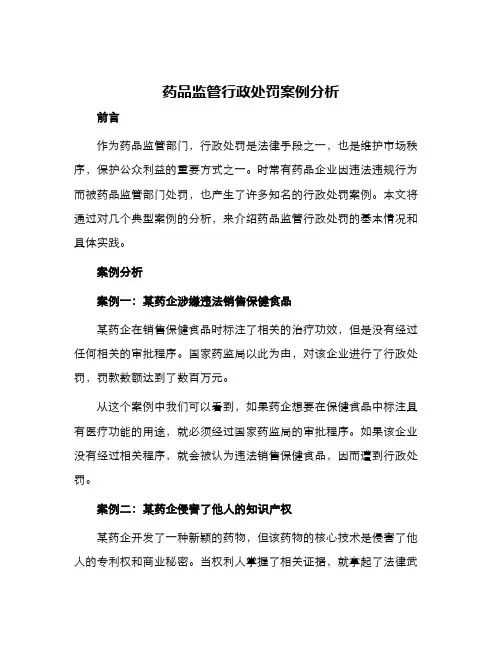 药品监管行政处罚案例分析

前言

作为药品监管部门，行政处罚是法律手段之一，也是维护市场秩序，保护公众利益的重要方式之一。时常有药品企业因违法违规行为而被药品监管部门处罚，也产生了许多知名的行政处罚案例。本文将通过对几个典型案例的分析，来介绍药品监管行政处罚的基本情况和具体实践。

案例分析

案例一：某药企涉嫌违法销售保健食品

某药企在销售保健食品时标注了相关的治疗功效，但是没有经过任何相关的审批程序。国家药监局以此为由，对该企业进行了行政处罚，罚款数额达到了数百万元。

从这个案例中我们可以看到，如果药企想要在保健食品中标注具有医疗功能的用途，就必须经过国家药监局的审批程序。如果该企业没有经过相关程序，就会被认为违法销售保健食品，因而遭到行政处罚。

案例二：某药企侵害了他人的知识产权

某药企开发了一种新颖的药物，但该药物的核心技术是侵害了他人的专利权和商业秘密。当权利人掌握了相关证据，就拿起了法律武